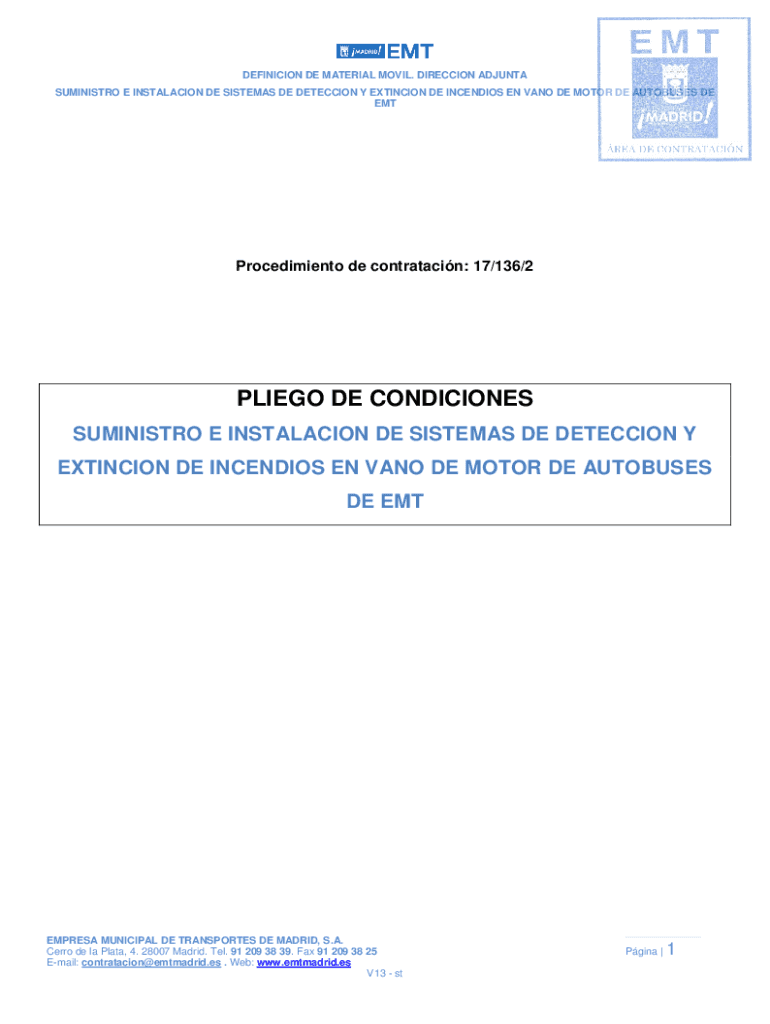 ¡MADRID! EMT

DEFINICION DE MATERIAL MOVIL. DIRECCION ADJUNTA

SUMINISTRO E INSTALACION DE SISTEMAS DE DETECCION Y EXTINCION DE INCENDIOS EN VANO DE MOTOR DE AUTOBUSES DE EMT

EMT
¡MADRID!
ÁREA DE CONTRATACIÓN

Procedimiento de contratación: 17/136/2

PLIEGO DE CONDICIONES

SUMINISTRO E INSTALACION DE SISTEMAS DE DETECCION Y EXTINCION DE INCENDIOS EN VANO DE MOTOR DE AUTOBUSES DE EMT

EMPRESA MUNICIPAL DE TRANSPORTES DE MADRID, S.A.
Cerro de la Plata, 4. 28007 Madrid. Tel. 91 209 38 39. Fax 91 209 38 25
E-mail: contratacion@emtmadrid.es . Web: www.emtmadrid.es

Página | 1

V13 - st